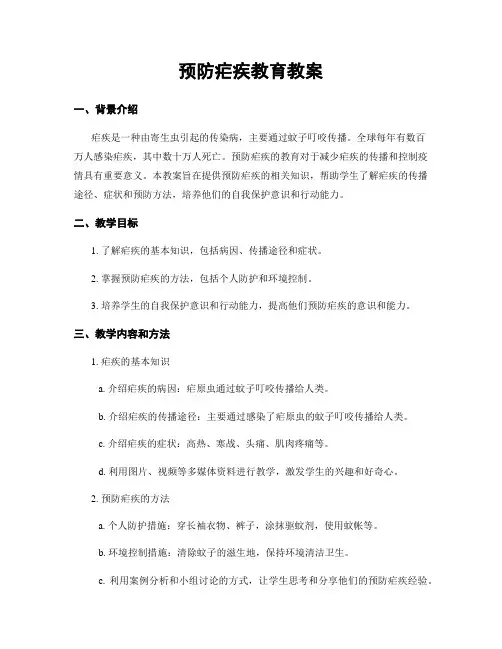 预防疟疾教育教案

一、背景介绍

疟疾是一种由寄生虫引起的传染病，主要通过蚊子叮咬传播。全球每年有数百万人感染疟疾，其中数十万人死亡。预防疟疾的教育对于减少疟疾的传播和控制疫情具有重要意义。本教案旨在提供预防疟疾的相关知识，帮助学生了解疟疾的传播途径、症状和预防方法，培养他们的自我保护意识和行动能力。

二、教学目标

1. 了解疟疾的基本知识，包括病因、传播途径和症状。

2. 掌握预防疟疾的方法，包括个人防护和环境控制。

3. 培养学生的自我保护意识和行动能力，提高他们预防疟疾的意识和能力。

三、教学内容和方法

1. 疟疾的基本知识

a. 介绍疟疾的病因：疟原虫通过蚊子叮咬传播给人类。

b. 介绍疟疾的传播途径：主要通过感染了疟原虫的蚊子叮咬传播给人类。

c. 介绍疟疾的症状：高热、寒战、头痛、肌肉疼痛等。

d. 利用图片、视频等多媒体资料进行教学，激发学生的兴趣和好奇心。

2. 预防疟疾的方法

a. 个人防护措施：穿长袖衣物、裤子，涂抹驱蚊剂，使用蚊帐等。

b. 环境控制措施：清除蚊子的滋生地，保持环境清洁卫生。

c. 利用案例分析和小组讨论的方式，让学生思考和分享他们的预防疟疾经验。